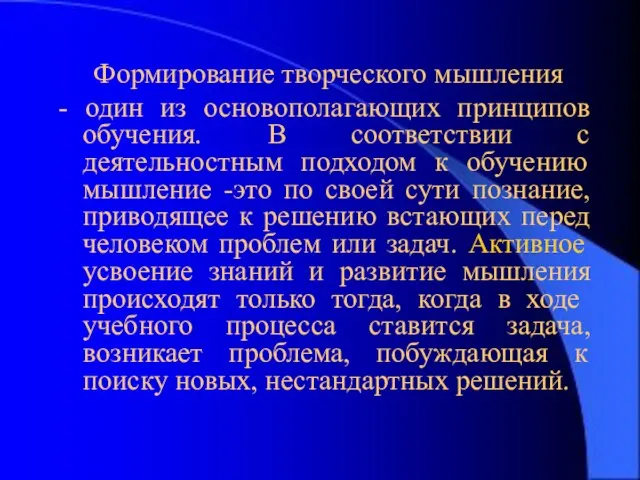 Формирование творческого мышления
- один из основополагающих принципов обучения. В соответствии с деятельностным подходом к обучению мышление -это по своей сути познание, приводящее к решению встающих перед человеком проблем или задач. Активное усвоение знаний и развитие мышления происходят только тогда, когда в ходе учебного процесса ставится задача, возникает проблема, побуждающая к поиску новых, нестандартных решений.